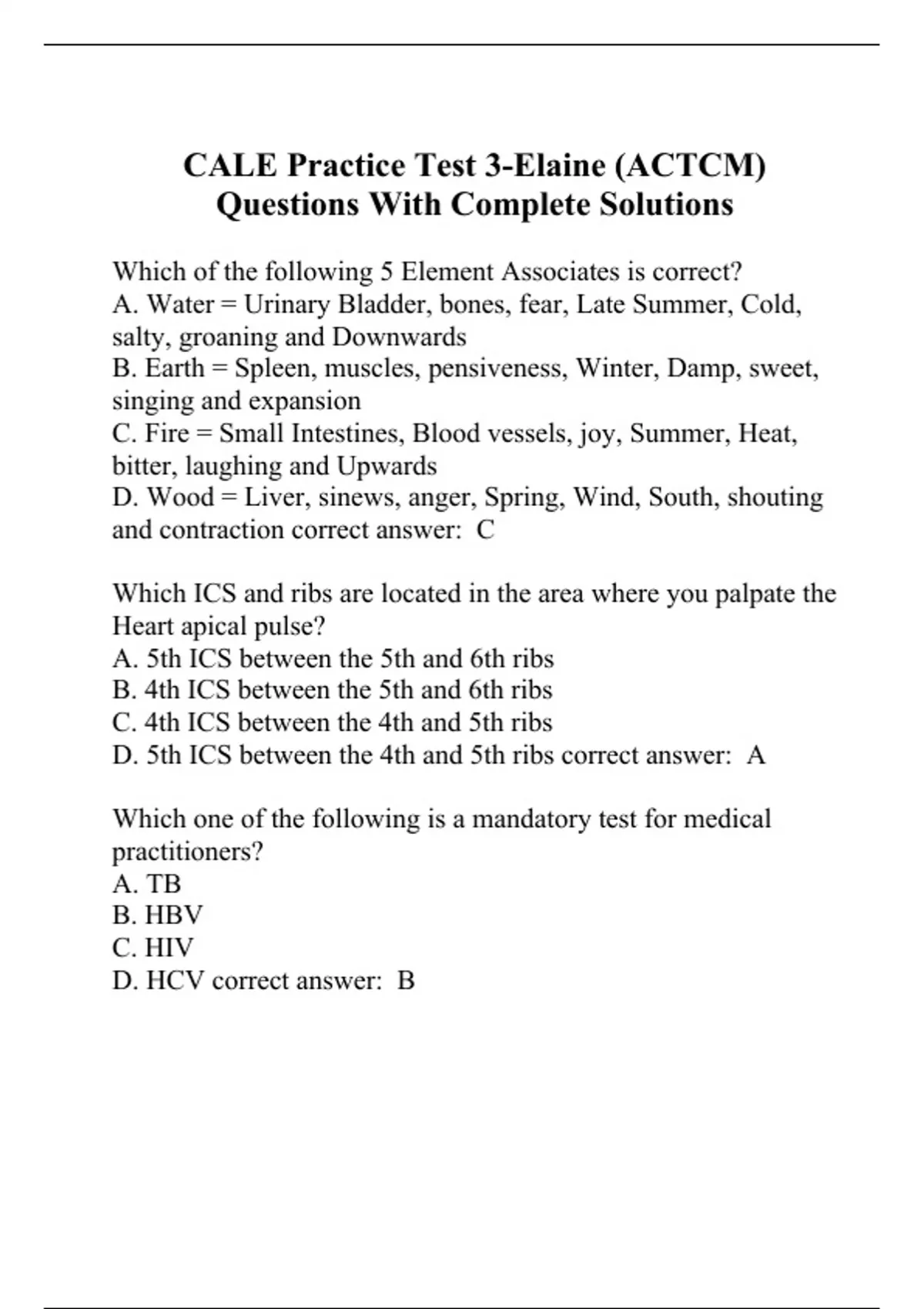 CALE Practice Test 3-Elaine (ACTCM) Questions With Complete Solutions

Which of the following 5 Element Associates is correct?
A. Water = Urinary Bladder, bones, fear, Late Summer, Cold, salty, groaning and Downwards
B. Earth = Spleen, muscles, pensiveness, Winter, Damp, sweet, singing and expansion
C. Fire = Small Intestines, Blood vessels, joy, Summer, Heat, bitter, laughing and Upwards
D. Wood = Liver, sinews, anger, Spring, Wind, South, shouting and contraction correct answer: C

Which ICS and ribs are located in the area where you palpate the Heart apical pulse?
A. 5th ICS between the 5th and 6th ribs
B. 4th ICS between the 5th and 6th ribs
C. 4th ICS between the 4th and 5th ribs
D. 5th ICS between the 4th and 5th ribs correct answer: A

Which one of the following is a mandatory test for medical practitioners?
A. TB
B. HBV
C. HIV
D. HCV correct answer: B